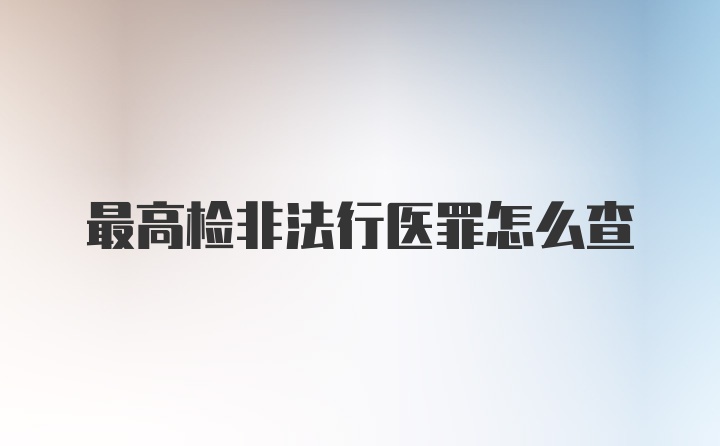 最高检非法行医罪怎么查